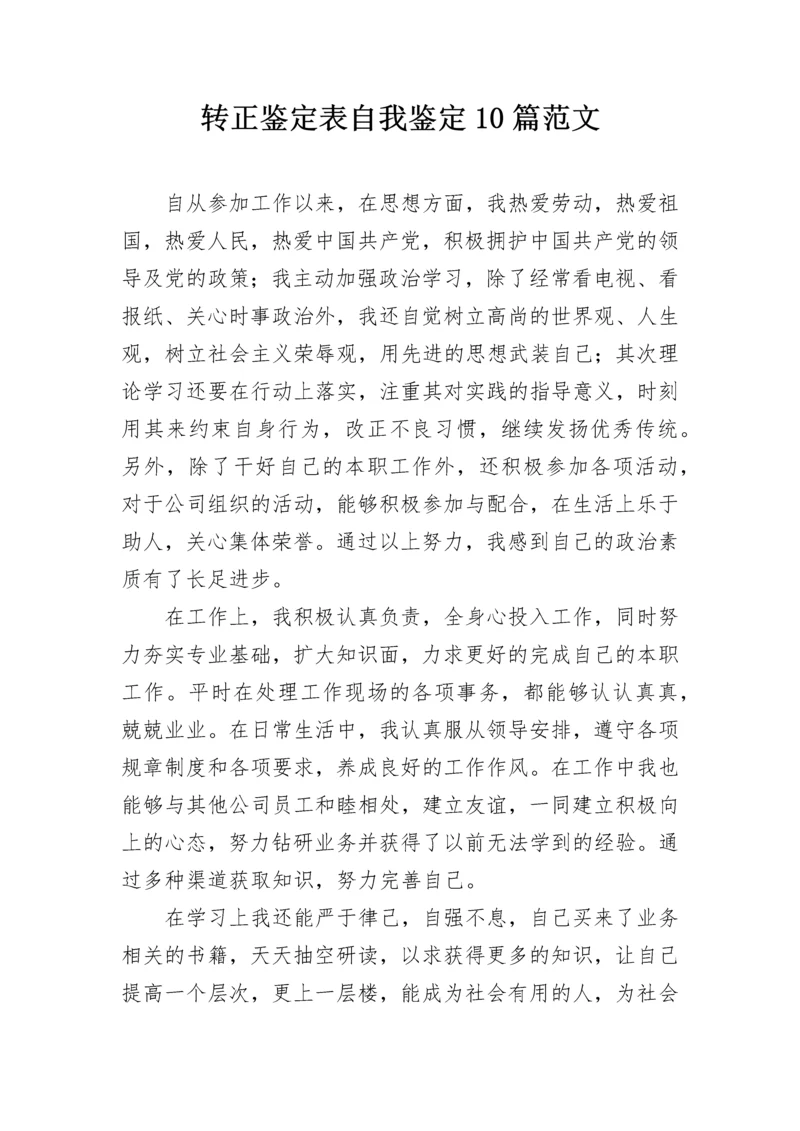 转正鉴定表自我鉴定10篇范文

自从参加工作以来，在思想方面，我热爱劳动，热爱祖国，热爱人民，热爱中国共产党，积极拥护中国共产党的领导及党的政策；我主动加强政治学习，除了经常看电视、看报纸、关心时事政治外，我还自觉树立高尚的世界观、人生观，树立社会主义荣辱观，用先进的思想武装自己；其次理论学习还要在行动上落实，注重其对实践的指导意义，时刻用其来约束自身行为，改正不良习惯，继续发扬优秀传统。另外，除了干好自己的本职工作外，还积极参加各项活动，对于公司组织的活动，能够积极参加与配合，在生活上乐于助人，关心集体荣誉。通过以上努力，我感到自己的政治素质有了长足进步。

在工作上，我积极认真负责，全身心投入工作，同时努力夯实专业基础，扩大知识面，力求更好的完成自己的本职工作。平时在处理工作现场的各项事务，都能够认认真真，兢兢业业。在日常生活中，我认真服从领导安排，遵守各项规章制度和各项要求，养成良好的工作作风。在工作中我也能够与其他公司员工和睦相处，建立友谊，一同建立积极向上的心态，努力钻研业务并获得了以前无法学到的经验。通过多种渠道获取知识，努力完善自己。

在学习上我还能严于律己，自强不息，自己买来了业务相关的书籍，天天抽空研读，以求获得更多的知识，让自己提高一个层次，更上一层楼，能成为社会有用的人，为社会